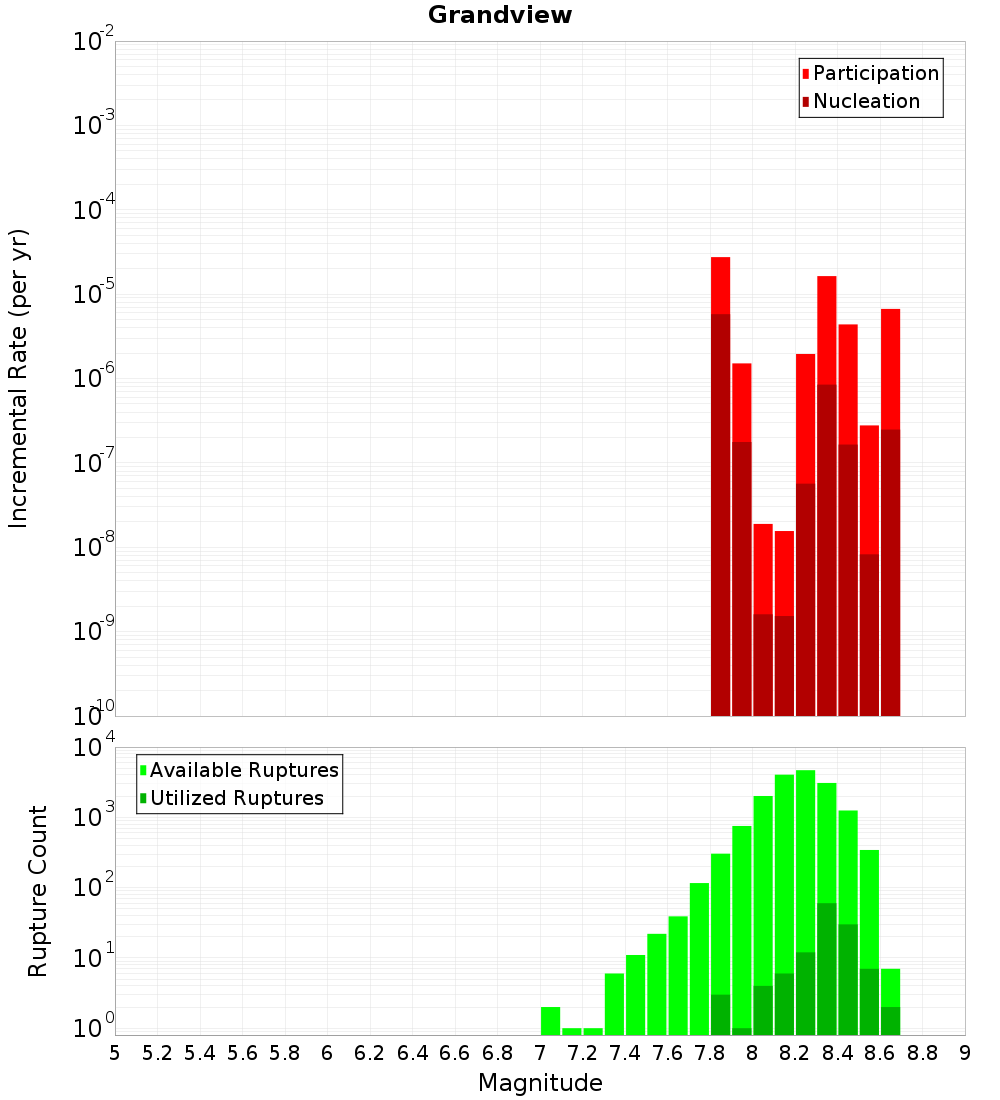 Grandview

Participation
Nucleation

Incremental Rate (per yr)

$10^{-2}$
$10^{-3}$
$10^{-4}$
$10^{-5}$
$10^{-6}$
$10^{-7}$
$10^{-8}$
$10^{-9}$
$10^{-10}$

Available Ruptures
Utilized Ruptures

Rupture Count

$10^{4}$
$10^{3}$
$10^{2}$
$10^{1}$
$10^{0}$

5 5.2 5.4 5.6 5.8 6 6.2 6.4 6.6 6.8 7 7.2 7.4 7.6 7.8 8 8.2 8.4 8.6 8.8 9

Magnitude